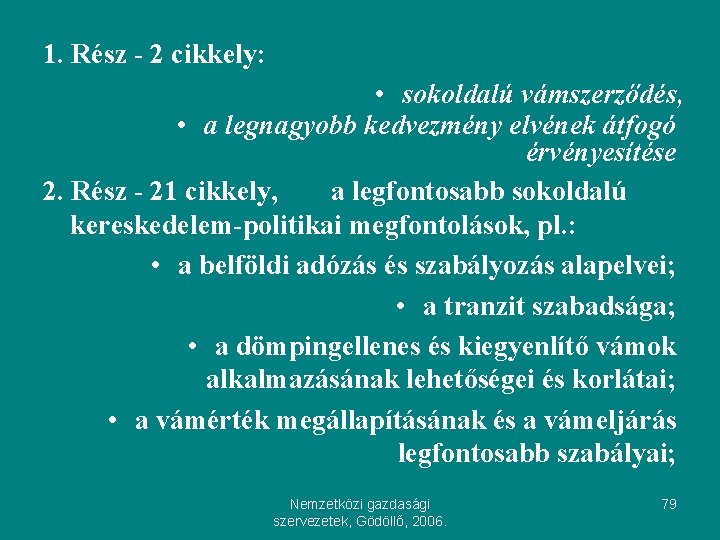 1. Rész - 2 cikkely:

• sokoldalú vámszerződés,

• a legnagyobb kedvezmény elvének átfogó érvényesítése

2. Rész - 21 cikkely, a legfontosabb sokoldalú kereskedelem-politikai megfontolások, pl.:

• a belföldi adózás és szabályozás alapelvei;

• a tranzit szabadsága;

• a dömpingellenes és kiegyenlítő vámok alkalmazásának lehetőségei és korlátai;

• a vámérték megállapításának és a vámeljárás legfontosabb szabályai;

Nemzetközi gazdasági szervezetek, Gödöllő, 2006.

79